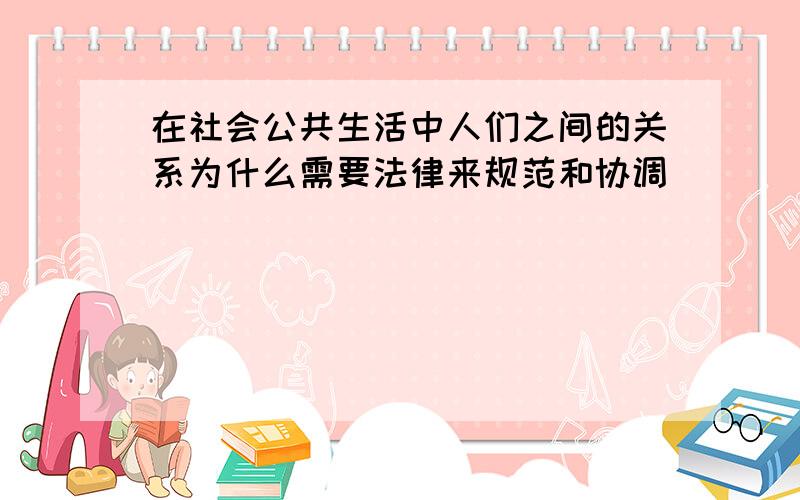 在社会公共生活中人们之间的关系为什么需要法律来规范和协调